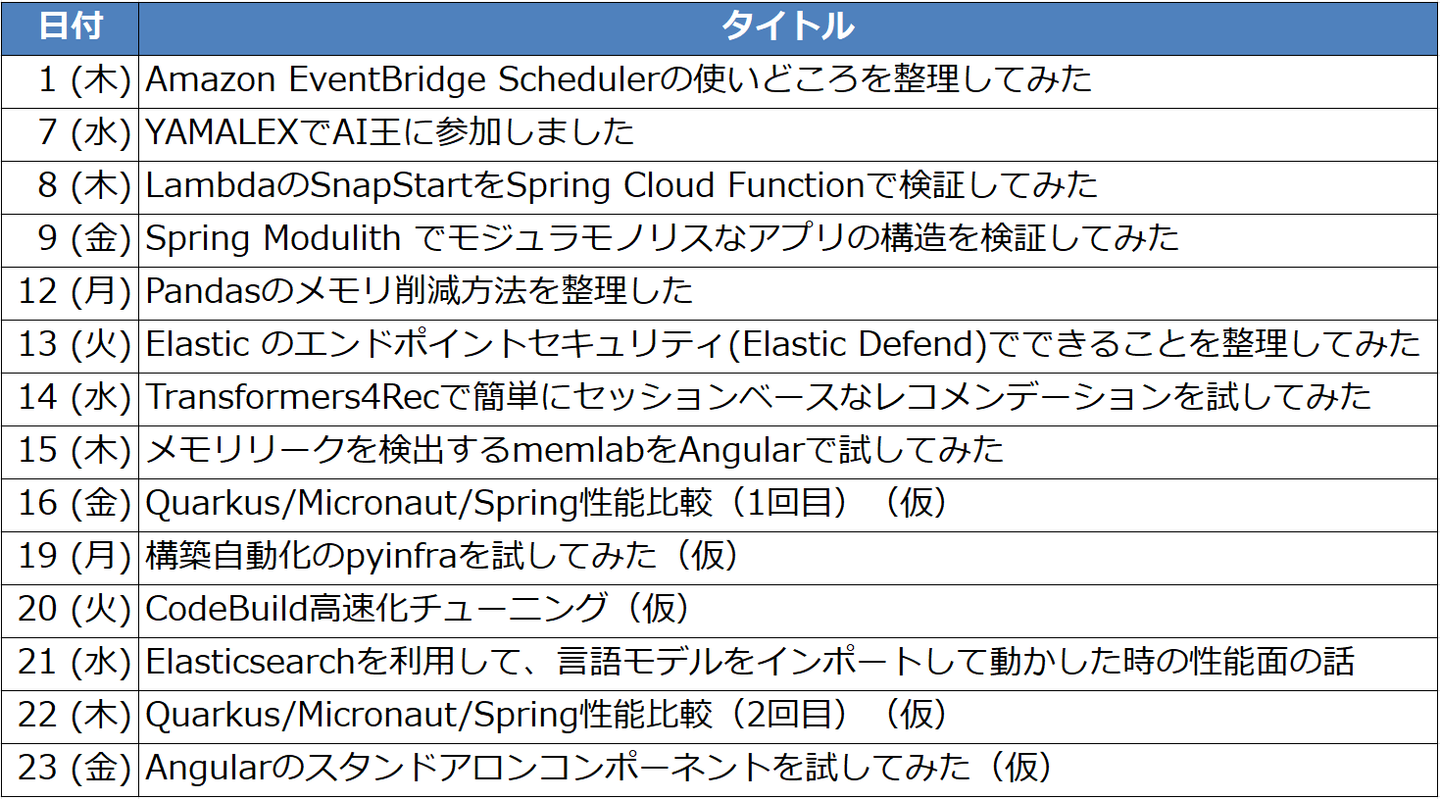 | 日付 | タイトル |
|---|---|
| 1 (木) | Amazon EventBridge Schedulerの使いどころを整理してみた |
| 7 (水) | YAMALEXでAI王に参加しました |
| 8 (木) | LambdaのSnapStartをSpring Cloud Functionで検証してみた |
| 9 (金) | Spring Modulith でモジュラモノリスなアプリの構造を検証してみた |
| 12 (月) | Pandasのメモリ削減方法を整理した |
| 13 (火) | Elastic のエンドポイントセキュリティ(Elastic Defend)でできることを整理してみた |
| 14 (水) | Transformers4Recで簡単にセッションベースなレコメンデーションを試してみた |
| 15 (木) | メモリリークを検出するmemlabをAngularで試してみた |
| 16 (金) | Quarkus/Micronaut/Spring性能比較（1回目）（仮） |
| 19 (月) | 構築自動化のpyinfraを試してみた（仮） |
| 20 (火) | CodeBuild高速化チューニング（仮） |
| 21 (水) | Elasticsearchを利用して、言語モデルをインポートして動かした時の性能面の話 |
| 22 (木) | Quarkus/Micronaut/Spring性能比較（2回目）（仮） |
| 23 (金) | Angularのスタンドアロンコンポーネントを試してみた（仮） |